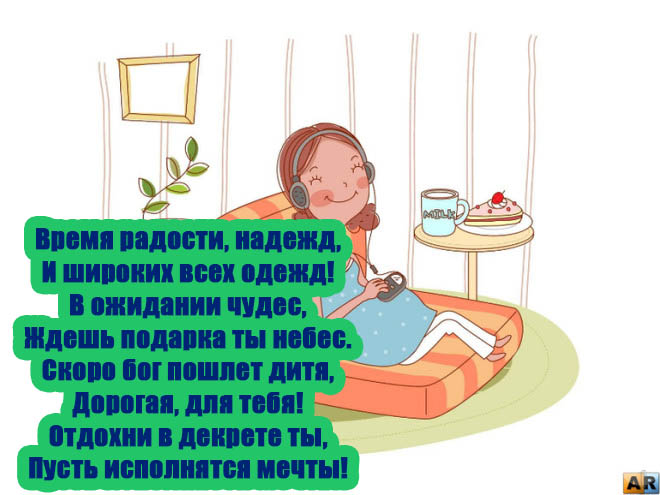 MILK

Время радости, надежд,
И широких всех одежд!
В ожидании чудес,
Ждешь подарка ты небес.
Скоро бог пошлет дитя,
Дорогая, для тебя!
Отдохни в декрете ты,
Пусть исполнятся мечты!

AR